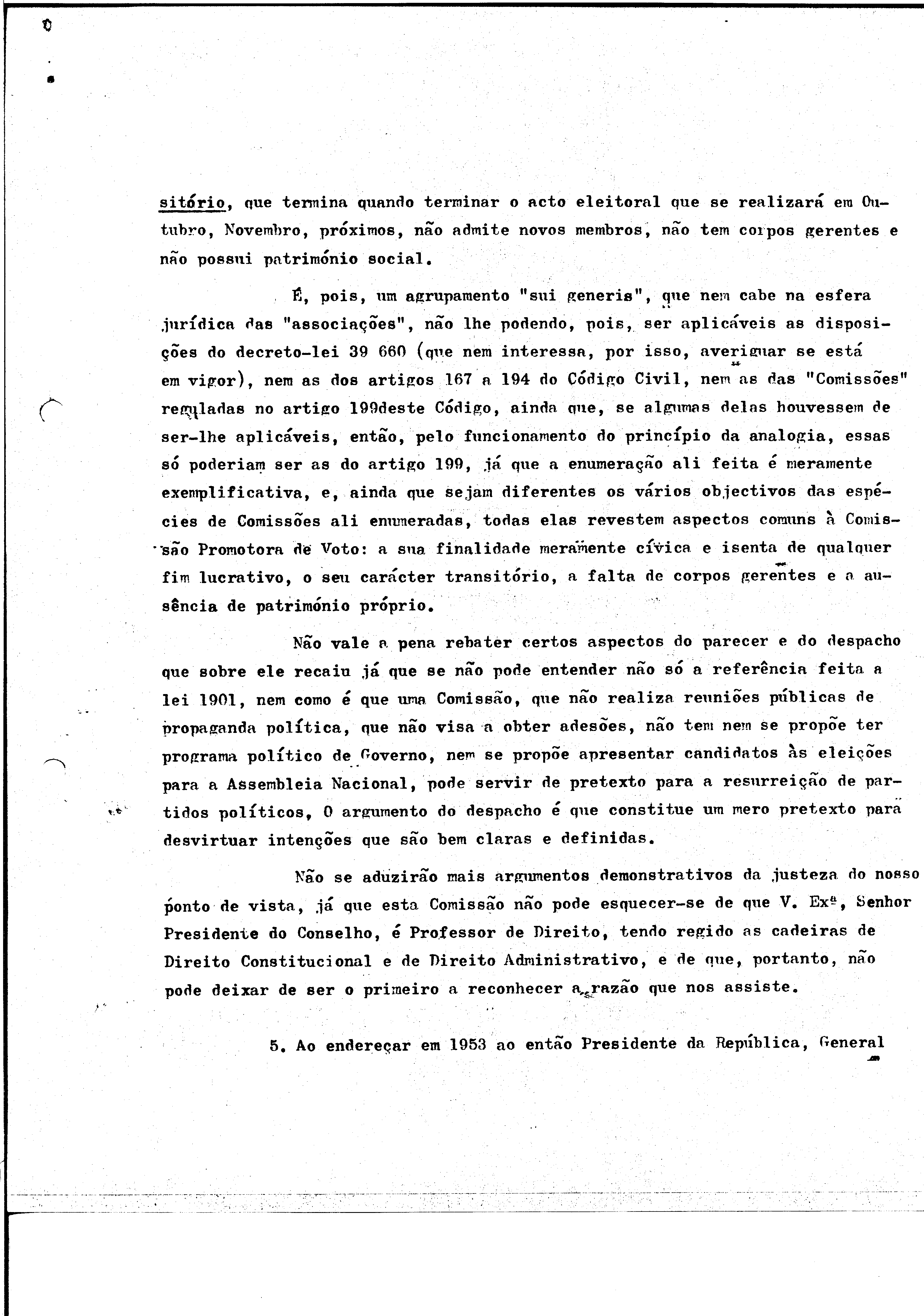 sitório, que termina quando terminar o acto eleitoral que se realizará em Outubro, Novembro, próximos, não admite novos membros, não tem corpos gerentes e não possui património social.

É, pois, um agrupamento "sui generis", que nem cabe na esfera jurídica das "associações", não lhe podendo, pois, ser aplicáveis as disposições do decreto-lei 39 660 (que nem interessa, por isso, averiguar se está em vigor), nem as dos artigos 167 a 194 do Código Civil, nem as das "Comissões" reguladas no artigo 199deste Código, ainda que, se algumas delas houvessem de ser-lhe aplicáveis, então, pelo funcionamento do princípio da analogia, essas só poderiam ser as do artigo 199, já que a enumeração ali feita é meramente exemplificativa, e, ainda que sejam diferentes os vários objectivos das espécies de Comissões ali enumeradas, todas elas revestem aspectos comuns à Comissão Promotora de Voto: a sua finalidade meramente cívica e isenta de qualquer fim lucrativo, o seu carácter transitório, a falta de corpos gerentes e a ausência de património próprio.

Não vale a pena rebater certos aspectos do parecer e do despacho que sobre ele recaiu já que se não pode entender não só a referência feita a lei 1901, nem como é que uma Comissão, que não realiza reuniões públicas de propaganda política, que não visa a obter adesões, não tem nem se propõe ter programa político de Governo, nem se propõe apresentar candidatos às eleições para a Assembleia Nacional, pode servir de pretexto para a resurreição de partidos políticos, O argumento do despacho é que constitue um mero pretexto para desvirtuar intenções que são bem claras e definidas.

Não se aduzirão mais argumentos demonstrativos da justeza do nosso ponto de vista, já que esta Comissão não pode esquecer-se de que V. Exª, Senhor Presidente do Conselho, é Professor de Direito, tendo regido as cadeiras de Direito Constitucional e de Direito Administrativo, e de que, portanto, não pode deixar de ser o primeiro a reconhecer a razão que nos assiste.

5. Ao endereçar em 1953 ao então Presidente da República, General